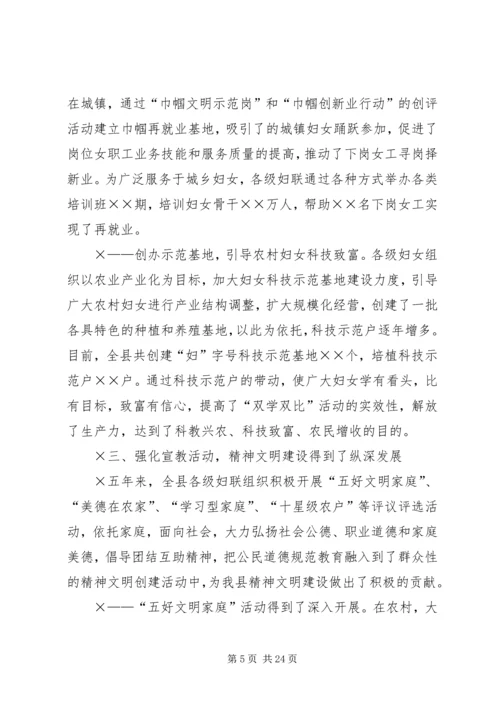 在城镇，通过“巾帼文明示范岗”和“巾帼创新业行动”的创评活动建立巾帼再就业基地，吸引了的城镇妇女踊跃参加，促进了岗位女职工业务技能和服务质量的提高，推动了下岗女工寻岗择新业。为广泛服务于城乡妇女，各级妇联通过各种方式举办各类培训班××期，培训妇女骨干××万人，帮助××名下岗女工实现了再就业。

×——创办示范基地，引导农村妇女科技致富。各级妇女组织以农业产业化为目标，加大妇女科技示范基地建设力度，引导广大农村妇女进行产业结构调整，扩大规模化经营，创建了一批各具特色的种植和养殖基地，以此为依托，科技示范户逐年增多。目前，全县共创建“妇”字号科技示范基地××个，培植科技示范户××户。通过科技示范户的带动，使广大妇女学有看头，比有目标，致富有信心，提高了“双学双比”活动的实效性，解放了生产力，达到了科教兴农、科技致富、农民增收的目的。

×三、强化宣教活动，精神文明建设得到了纵深发展

×五年来，全县各级妇联组织积极开展“五好文明家庭”、“美德在农家”、“学习型家庭”、“十星级农户”等评议评选活动，依托家庭，面向社会，大力弘扬社会公德、职业道德和家庭美德，倡导团结互助精神，把公民道德规范教育融入到了群众性的精神文明创建活动中，为我县精神文明建设做出了积极的贡献。

×——“五好文明家庭”活动得到了深入开展。在农村，大

第 5 页 共 24 页